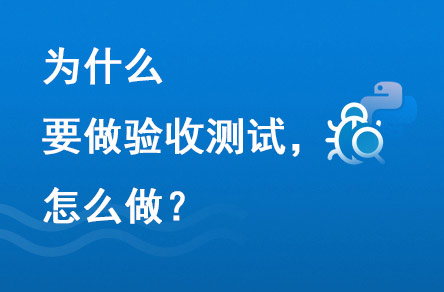 为什么
要做验收测试，
怎么做？